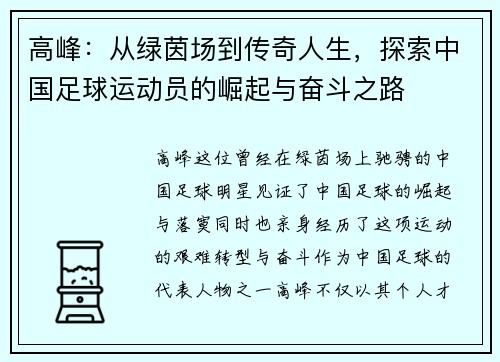 高峰：从绿茵场到传奇人生，探索中国足球运动员的崛起与奋斗之路

高峰这位曾经在绿茵场上驰骋的中国足球明星见证了中国足球的崛起与落寞同时也亲身经历了这项运动的艰难转型与奋斗作为中国足球的代表人物之一高峰不仅以其个人才